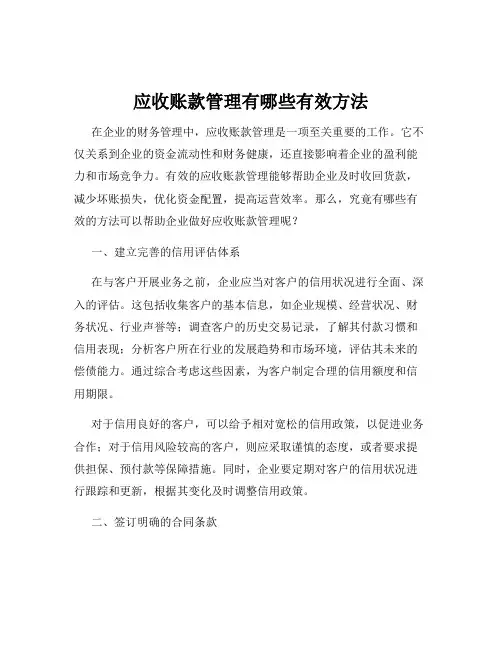 应收账款管理有哪些有效方法

在企业的财务管理中，应收账款管理是一项至关重要的工作。它不仅关系到企业的资金流动性和财务健康，还直接影响着企业的盈利能力和市场竞争力。有效的应收账款管理能够帮助企业及时收回货款，减少坏账损失，优化资金配置，提高运营效率。那么，究竟有哪些有效的方法可以帮助企业做好应收账款管理呢？

一、建立完善的信用评估体系

在与客户开展业务之前，企业应当对客户的信用状况进行全面、深入的评估。这包括收集客户的基本信息，如企业规模、经营状况、财务状况、行业声誉等；调查客户的历史交易记录，了解其付款习惯和信用表现；分析客户所在行业的发展趋势和市场环境，评估其未来的偿债能力。通过综合考虑这些因素，为客户制定合理的信用额度和信用期限。

对于信用良好的客户，可以给予相对宽松的信用政策，以促进业务合作；对于信用风险较高的客户，则应采取谨慎的态度，或者要求提供担保、预付款等保障措施。同时，企业要定期对客户的信用状况进行跟踪和更新，根据其变化及时调整信用政策。

二、签订明确的合同条款